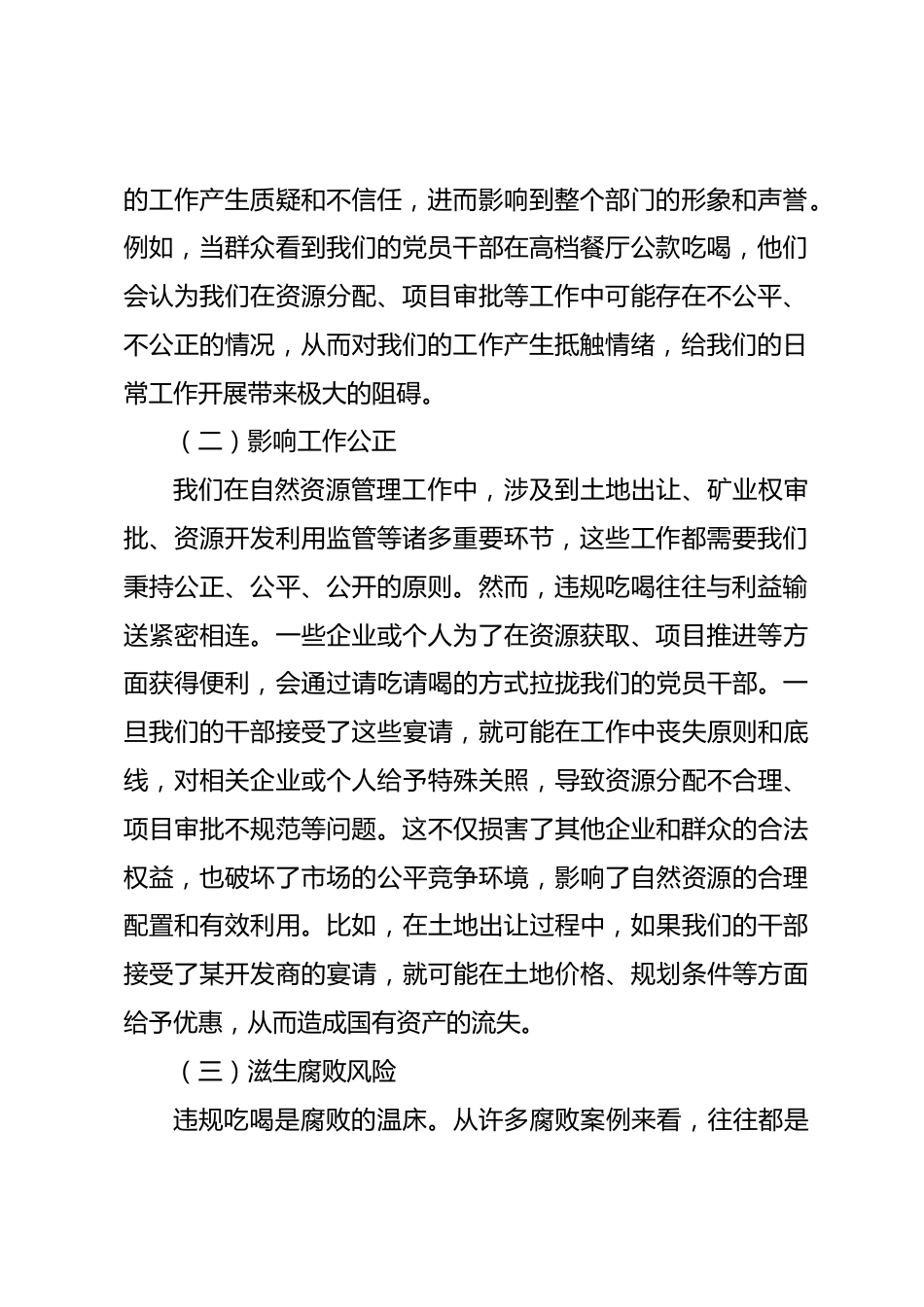 的工作产生质疑和不信任，进而影响到整个部门的形象和声誉。例如，当群众看到我们的党员干部在高档餐厅公款吃喝，他们会认为我们在资源分配、项目审批等工作中可能存在不公平、不公正的情况，从而对我们的工作产生抵触情绪，给我们的日常工作开展带来极大的阻碍。

（二）影响工作公正

我们在自然资源管理工作中，涉及到土地出让、矿业权审批、资源开发利用监管等诸多重要环节，这些工作都需要我们秉持公正、公平、公开的原则。然而，违规吃喝往往与利益输送紧密相连。一些企业或个人为了在资源获取、项目推进等方面获得便利，会通过请吃请喝的方式拉拢我们的党员干部。一旦我们的干部接受了这些宴请，就可能在工作中丧失原则和底线，对相关企业或个人给予特殊关照，导致资源分配不合理、项目审批不规范等问题。这不仅损害了其他企业和群众的合法权益，也破坏了市场的公平竞争环境，影响了自然资源的合理配置和有效利用。比如，在土地出让过程中，如果我们的干部接受了某开发商的宴请，就可能在土地价格、规划条件等方面给予优惠，从而造成国有资产的流失。

（三）滋生腐败风险

违规吃喝是腐败的温床。从许多腐败案例来看，往往都是